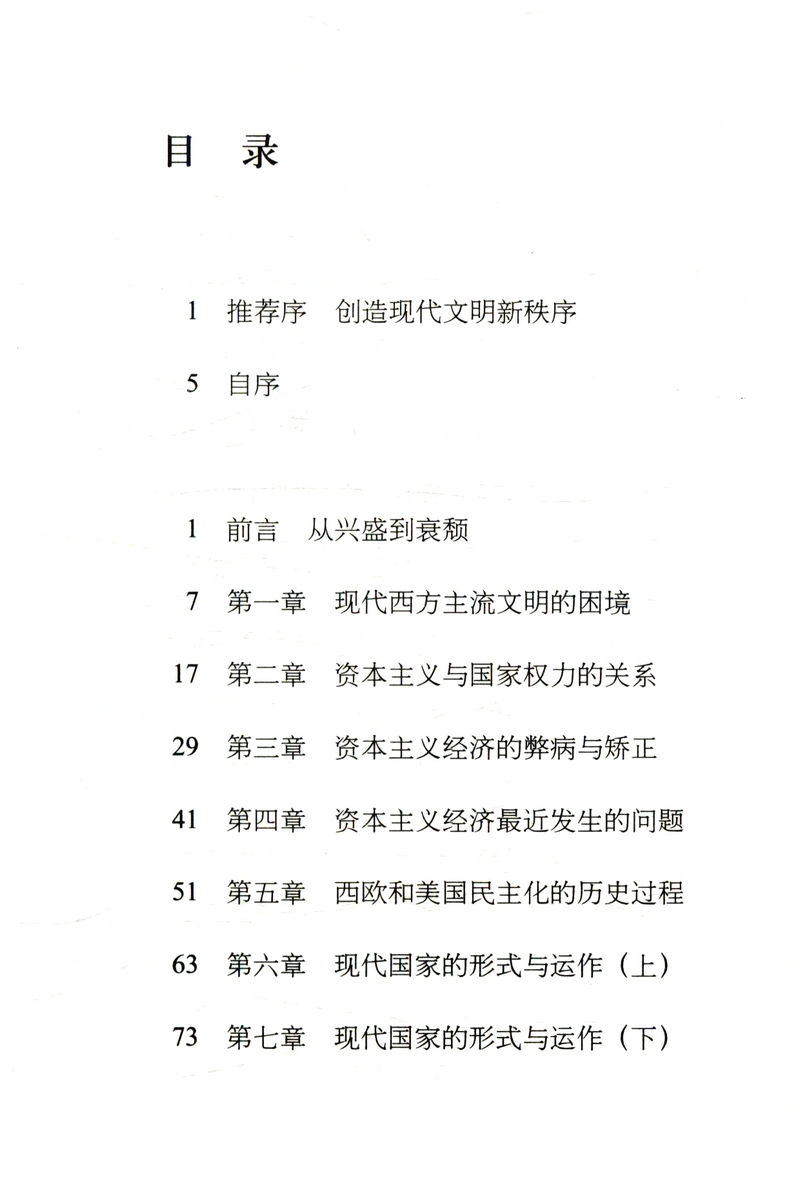 目　录

1　推荐序　创造现代文明新秩序

5　自序

1　前言　从兴盛到衰颓

7　第一章　现代西方主流文明的困境

17　第二章　资本主义与国家权力的关系

29　第三章　资本主义经济的弊病与矫正

41　第四章　资本主义经济最近发生的问题

51　第五章　西欧和美国民主化的历史过程

63　第六章　现代国家的形式与运作（上）

73　第七章　现代国家的形式与运作（下）